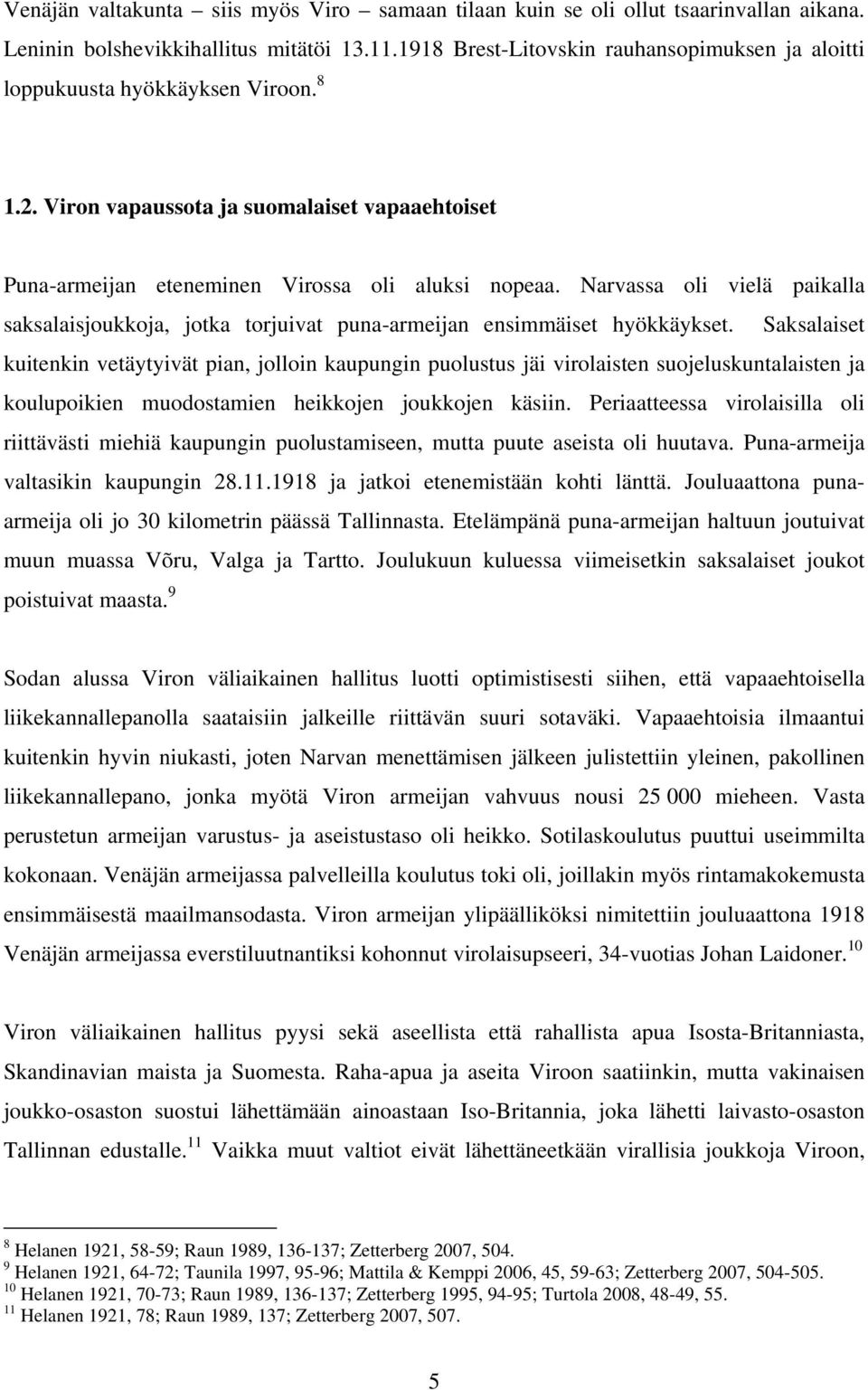 Venäjän valtakunta – siis myös Viro – samaan tilaan kuin se oli ollut tsaarinvallan aikana. Leninin bolshevikkihallitus mitätöi 13.11.1918 Brest-Litovskin rauhansopimuksen ja aloitti loppukuusta hyökkäyksen Viroon.$^{8}$

1.2. Viron vapaussota ja suomalaiset vapaaehtoiset

Puna-armeijan eteneminen Virossa oli aluksi nopeaa. Narvassa oli vielä paikalla saksalaisjoukkoja, jotka torjuivat puna-armeijan ensimmäiset hyökkäykset. Saksalaiset kuitenkin vetäytyivät pian, jolloin kaupungin puolustus jäi virolaisten suojeluskuntalaisten ja koulupoikien muodostamien heikkojen joukkojen käsiin. Periaatteessa virolaisilla oli riittävästi miehiä kaupungin puolustamiseen, mutta puute aseista oli huutava. Puna-armeija valtasikin kaupungin 28.11.1918 ja jatkoi etenemistään kohti länttä. Jouluaattona puna-armeija oli jo 30 kilometrin päässä Tallinnasta. Etelämpänä puna-armeijan haltuun joutuivat muun muassa Võru, Valga ja Tartto. Joulukuun kuluessa viimeisetkin saksalaiset joukot poistuivat maasta.$^{9}$

Sodan alussa Viron väliaikainen hallitus luotti optimistisesti siihen, että vapaaehtoisella liikekannallepanolla saataisiin jalkeille riittävän suuri sotaväki. Vapaaehtoisia ilmaantui kuitenkin hyvin niukasti, joten Narvan menettämisen jälkeen julistettiin yleinen, pakollinen liikekannallepano, jonka myötä Viron armeijan vahvuus nousi 25 000 mieheen. Vasta perustetun armeijan varustus- ja aseistustaso oli heikko. Sotilaskoulutus puuttui useimmilta kokonaan. Venäjän armeijassa palvelleilla koulutus toki oli, joillakin myös rintamakokemusta ensimmäisestä maailmansodasta. Viron armeijan ylipäälliköksi nimitettiin jouluaattona 1918 Venäjän armeijassa everstiluutnantiksi kohonnut virolaisupseeri, 34-vuotias Johan Laidoner.$^{10}$

Viron väliaikainen hallitus pyysi sekä aseellista että rahallista apua Isosta-Britanniasta, Skandinavian maista ja Suomesta. Raha-apua ja aseita Viroon saatiinkin, mutta vakinaisen joukko-osaston suostui lähettämään ainoastaan Iso-Britannia, joka lähetti laivasto-osaston Tallinnan edustalle.$^{11}$ Vaikka muut valtiot eivät lähettäneetkään virallisia joukkoja Viroon,

$^{8}$ Helanen 1921, 58-59; Raun 1989, 136-137; Zetterberg 2007, 504.
$^{9}$ Helanen 1921, 64-72; Taunila 1997, 95-96; Mattila & Kemppi 2006, 45, 59-63; Zetterberg 2007, 504-505.
$^{10}$ Helanen 1921, 70-73; Raun 1989, 136-137; Zetterberg 1995, 94-95; Turtola 2008, 48-49, 55.
$^{11}$ Helanen 1921, 78; Raun 1989, 137; Zetterberg 2007, 507.

5